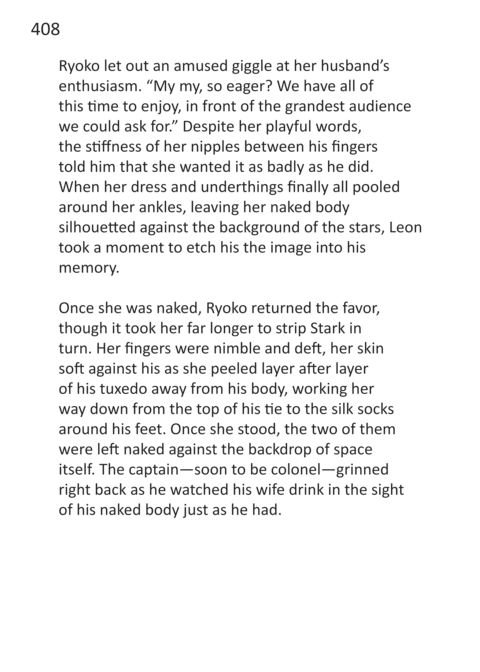 408

Ryoko let out an amused giggle at her husband's enthusiasm. "My my, so eager? We have all of this time to enjoy, in front of the grandest audience we could ask for." Despite her playful words, the stiffness of her nipples between his fingers told him that she wanted it as badly as he did. When her dress and underthings finally all pooled around her ankles, leaving her naked body silhouetted against the background of the stars, Leon took a moment to etch his the image into his memory.

Once she was naked, Ryoko returned the favor, though it took her far longer to strip Stark in turn. Her fingers were nimble and deft, her skin soft against his as she peeled layer after layer of his tuxedo away from his body, working her way down from the top of his tie to the silk socks around his feet. Once she stood, the two of them were left naked against the backdrop of space itself. The captain—soon to be colonel—grinned right back as he watched his wife drink in the sight of his naked body just as he had.